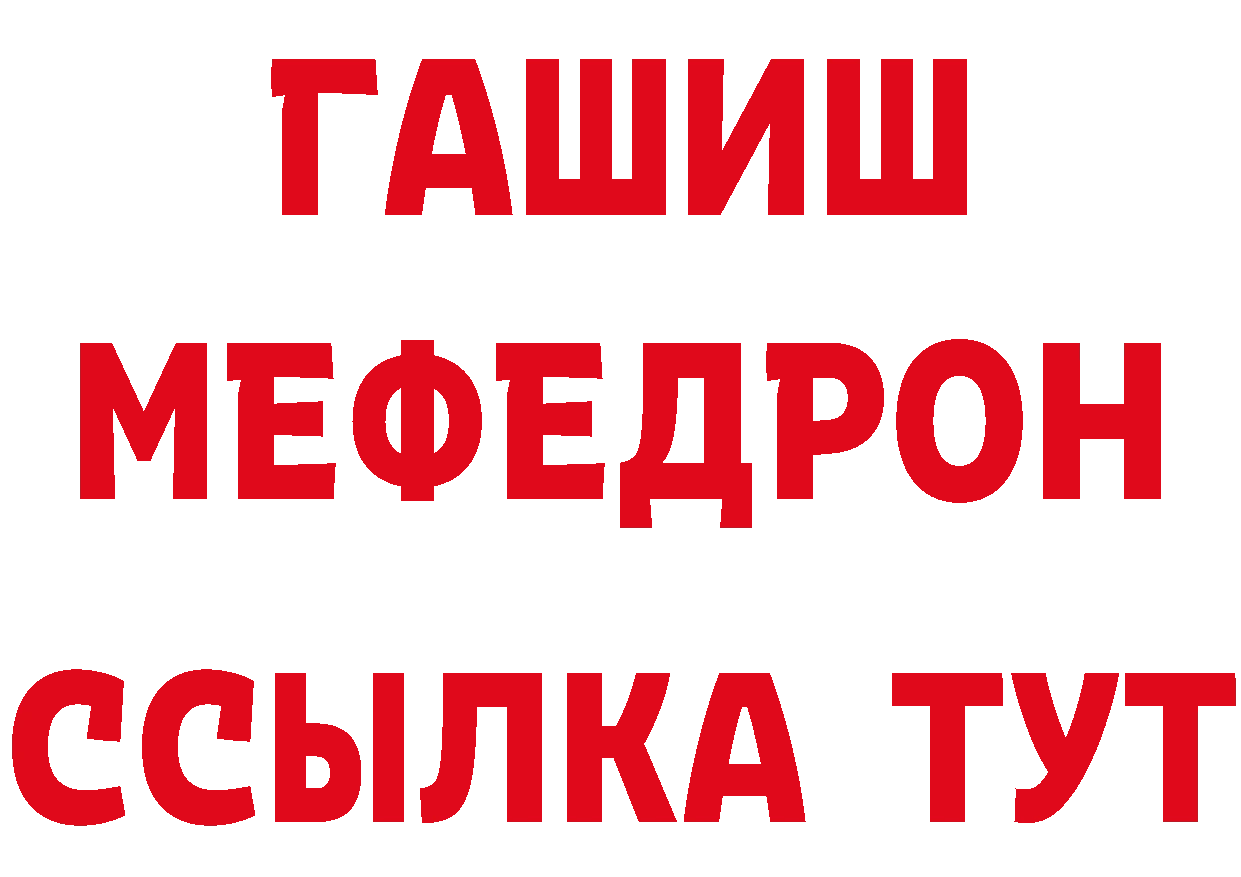 ГАШИШ
МЕФЕДРОН
ССЫЛКА ТУТ